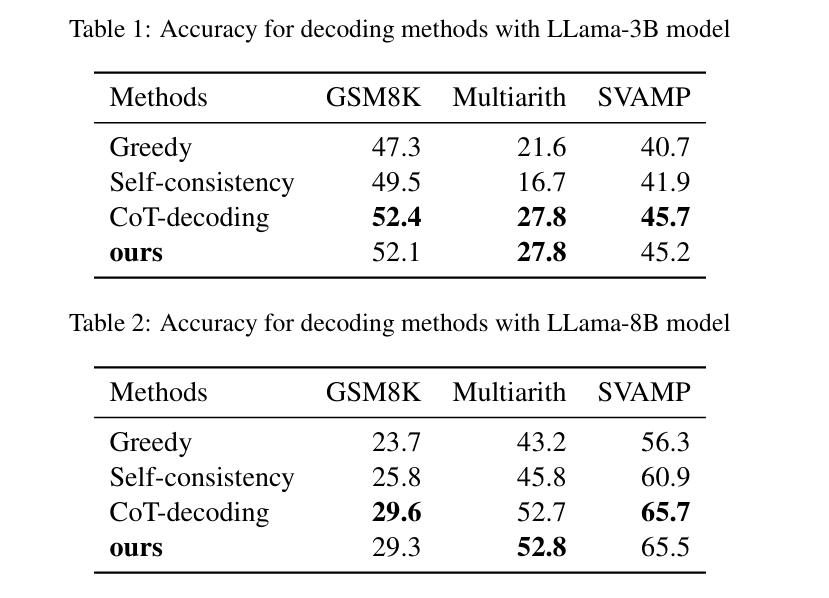 Table 1: Accuracy for decoding methods with LLama-3B model

| Methods | GSM8K | Multiarith | SVAMP |
|---|---|---|---|
| Greedy | 47.3 | 21.6 | 40.7 |
| Self-consistency | 49.5 | 16.7 | 41.9 |
| CoT-decoding | **52.4** | **27.8** | **45.7** |
| **ours** | 52.1 | **27.8** | 45.2 |

Table 2: Accuracy for decoding methods with LLama-8B model

| Methods | GSM8K | Multiarith | SVAMP |
|---|---|---|---|
| Greedy | 23.7 | 43.2 | 56.3 |
| Self-consistency | 25.8 | 45.8 | 60.9 |
| CoT-decoding | **29.6** | 52.7 | **65.7** |
| **ours** | 29.3 | **52.8** | 65.5 |